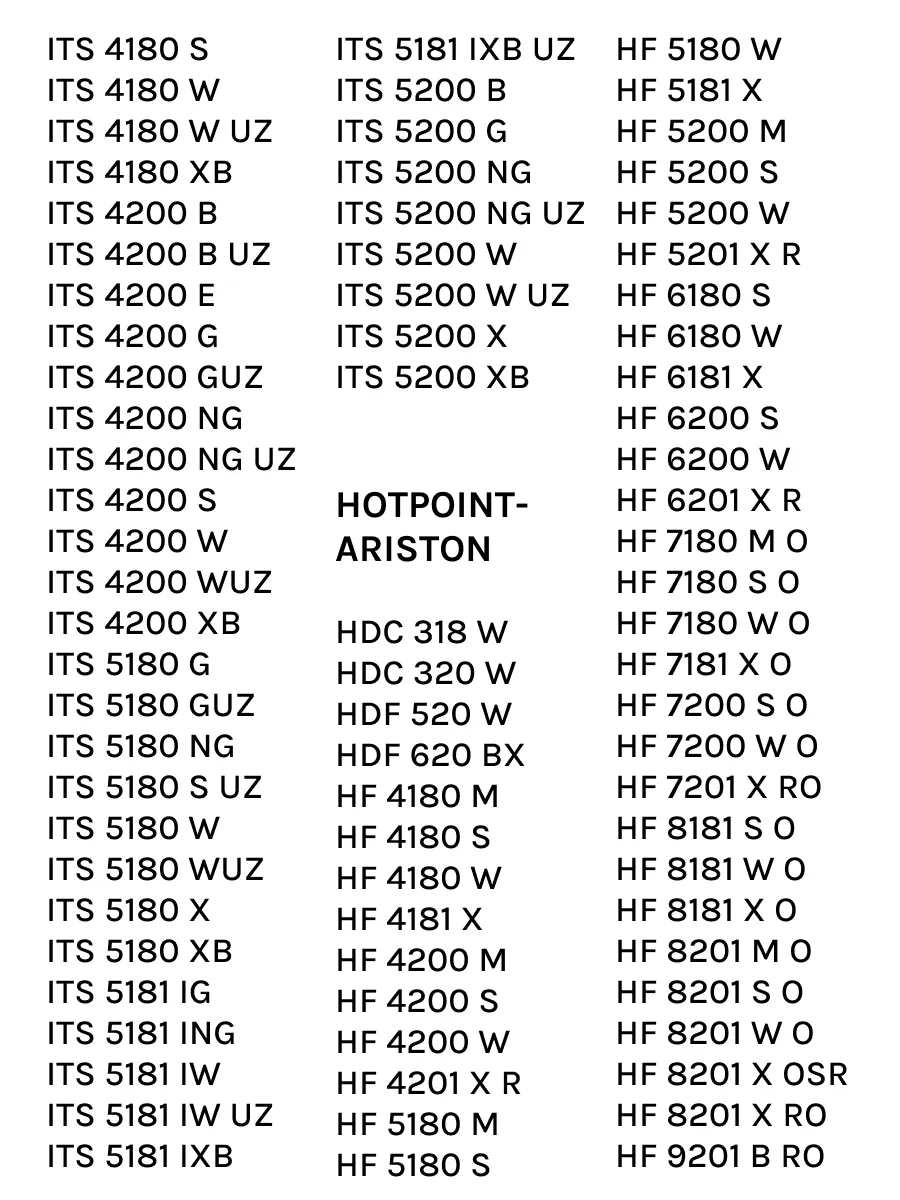 ITS 4180 S
ITS 4180 W
ITS 4180 W UZ
ITS 4180 XB
ITS 4200 B
ITS 4200 B UZ
ITS 4200 E
ITS 4200 G
ITS 4200 GUZ
ITS 4200 NG
ITS 4200 NG UZ
ITS 4200 S
ITS 4200 W
ITS 4200 WUZ
ITS 4200 XB
ITS 5180 G
ITS 5180 GUZ
ITS 5180 NG
ITS 5180 S UZ
ITS 5180 W
ITS 5180 WUZ
ITS 5180 X
ITS 5180 XB
ITS 5181 IG
ITS 5181 ING
ITS 5181 IW
ITS 5181 IW UZ
ITS 5181 IXB

ITS 5181 IXB UZ
ITS 5200 B
ITS 5200 G
ITS 5200 NG
ITS 5200 NG UZ
ITS 5200 W
ITS 5200 W UZ
ITS 5200 X
ITS 5200 XB

HOTPOINT-ARISTON

HDC 318 W
HDC 320 W
HDF 520 W
HDF 620 BX
HF 4180 M
HF 4180 S
HF 4180 W
HF 4181 X
HF 4200 M
HF 4200 S
HF 4200 W
HF 4201 X R
HF 5180 M
HF 5180 S

HF 5180 W
HF 5181 X
HF 5200 M
HF 5200 S
HF 5200 W
HF 5201 X R
HF 6180 S
HF 6180 W
HF 6181 X
HF 6200 S
HF 6200 W
HF 6201 X R
HF 7180 M O
HF 7180 S O
HF 7180 W O
HF 7181 X O
HF 7200 S O
HF 7200 W O
HF 7201 X RO
HF 8181 S O
HF 8181 W O
HF 8181 X O
HF 8201 M O
HF 8201 S O
HF 8201 W O
HF 8201 X OSR
HF 8201 X RO
HF 9201 B RO